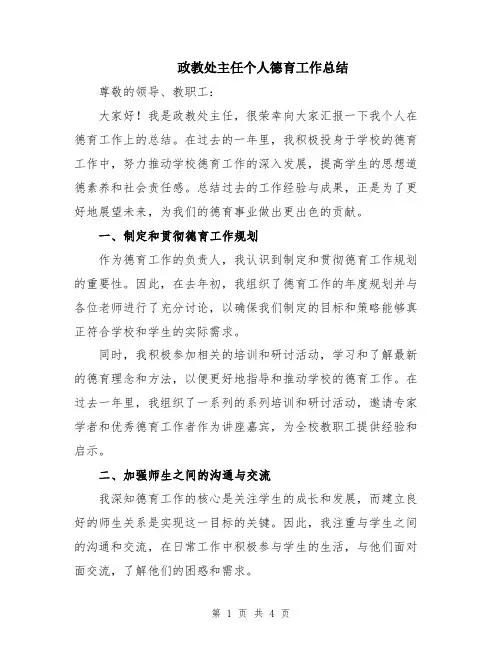 政教处主任个人德育工作总结

尊敬的领导、教职工：

大家好！我是政教处主任，很荣幸向大家汇报一下我个人在德育工作上的总结。在过去的一年里，我积极投身于学校的德育工作中，努力推动学校德育工作的深入发展，提高学生的思想道德素养和社会责任感。总结过去的工作经验与成果，正是为了更好地展望未来，为我们的德育事业做出更出色的贡献。

一、制定和贯彻德育工作规划

作为德育工作的负责人，我认识到制定和贯彻德育工作规划的重要性。因此，在去年初，我组织了德育工作的年度规划并与各位老师进行了充分讨论，以确保我们制定的目标和策略能够真正符合学校和学生的实际需求。

同时，我积极参加相关的培训和研讨活动，学习和了解最新的德育理念和方法，以便更好地指导和推动学校的德育工作。在过去一年里，我组织了一系列的系列培训和研讨活动，邀请专家学者和优秀德育工作者作为讲座嘉宾，为全校教职工提供经验和启示。

二、加强师生之间的沟通与交流

我深知德育工作的核心是关注学生的成长和发展，而建立良好的师生关系是实现这一目标的关键。因此，我注重与学生之间的沟通和交流，在日常工作中积极参与学生的生活，与他们面对面交流，了解他们的困惑和需求。

第 1 页 共 4 页